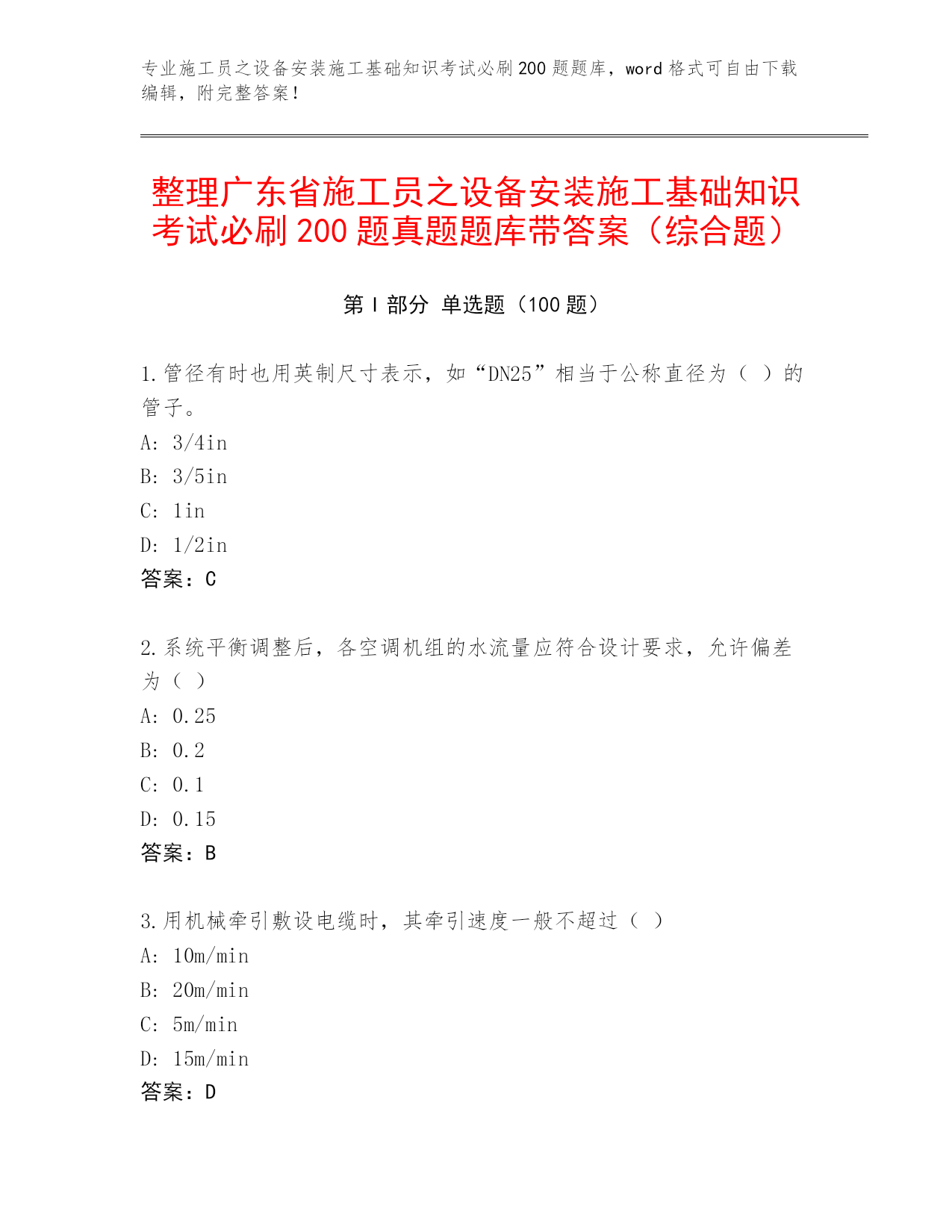 专业施工员之设备安装施工基础知识考试必刷200题题库，word格式可自由下载编辑，附完整答案！

整理广东省施工员之设备安装施工基础知识考试必刷200题真题题库带答案（综合题）

第I部分 单选题（100题）

1.管径有时也用英制尺寸表示，如“DN25”相当于公称直径为（ ）的管子。
A: 3/4in
B: 3/5in
C: 1in
D: 1/2in
答案：C

2.系统平衡调整后，各空调机组的水流量应符合设计要求，允许偏差为（ ）
A: 0.25
B: 0.2
C: 0.1
D: 0.15
答案：B

3.用机械牵引敷设电缆时，其牵引速度一般不超过（ ）
A: 10m/min
B: 20m/min
C: 5m/min
D: 15m/min
答案：D